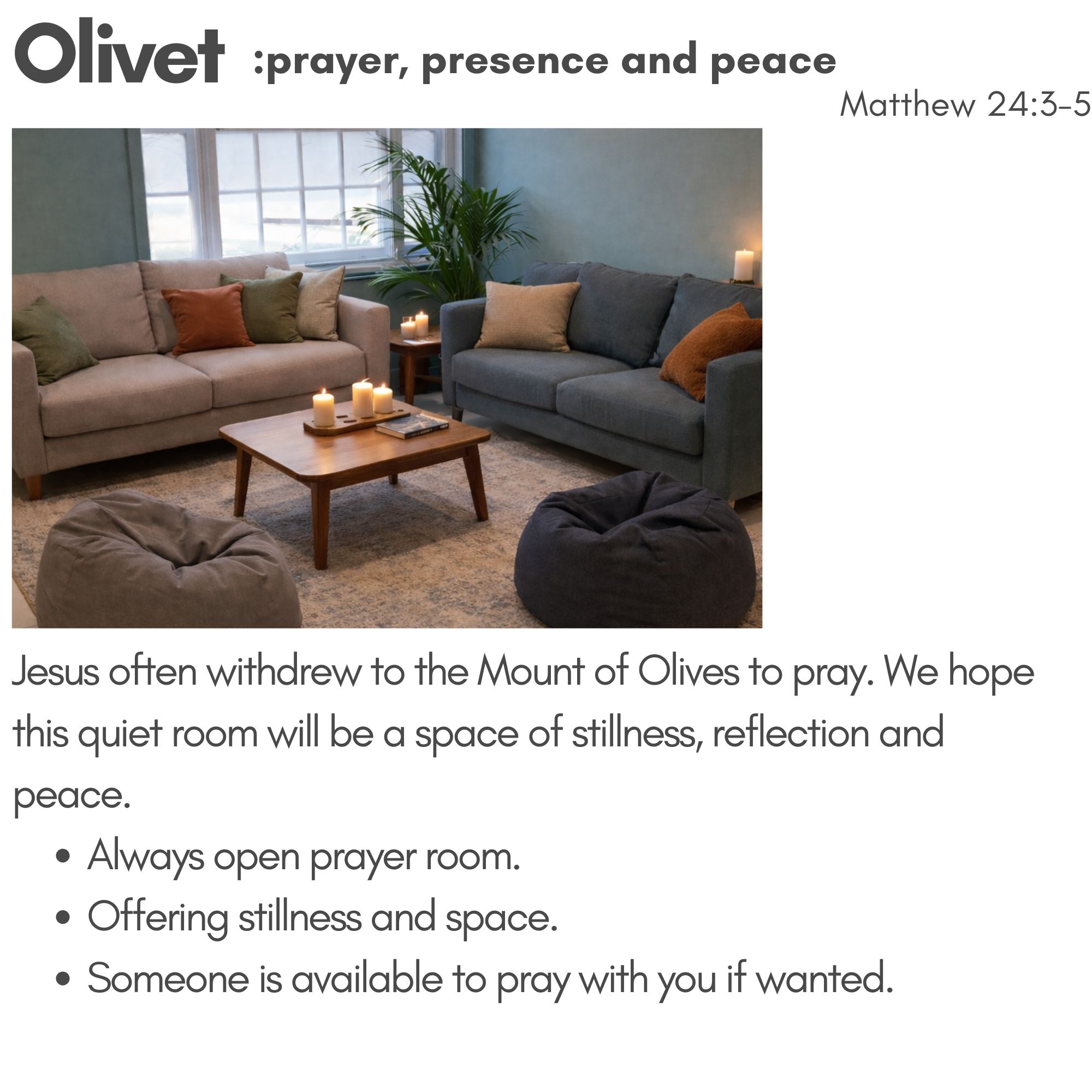 Olivet :prayer, presence and peace

Matthew 24:3-5

Jesus often withdrew to the Mount of Olives to pray. We hope this quiet room will be a space of stillness, reflection and peace.

- Always open prayer room.
- Offering stillness and space.
- Someone is available to pray with you if wanted.